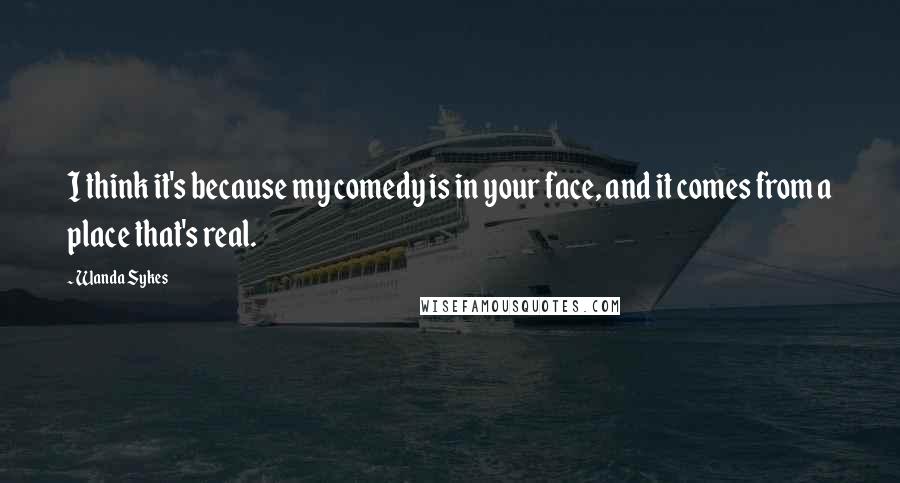 I think it's because my comedy is in your face, and it comes from a place that's real.

- Wanda Sykes

WISEFAMOUSQUOTES.COM